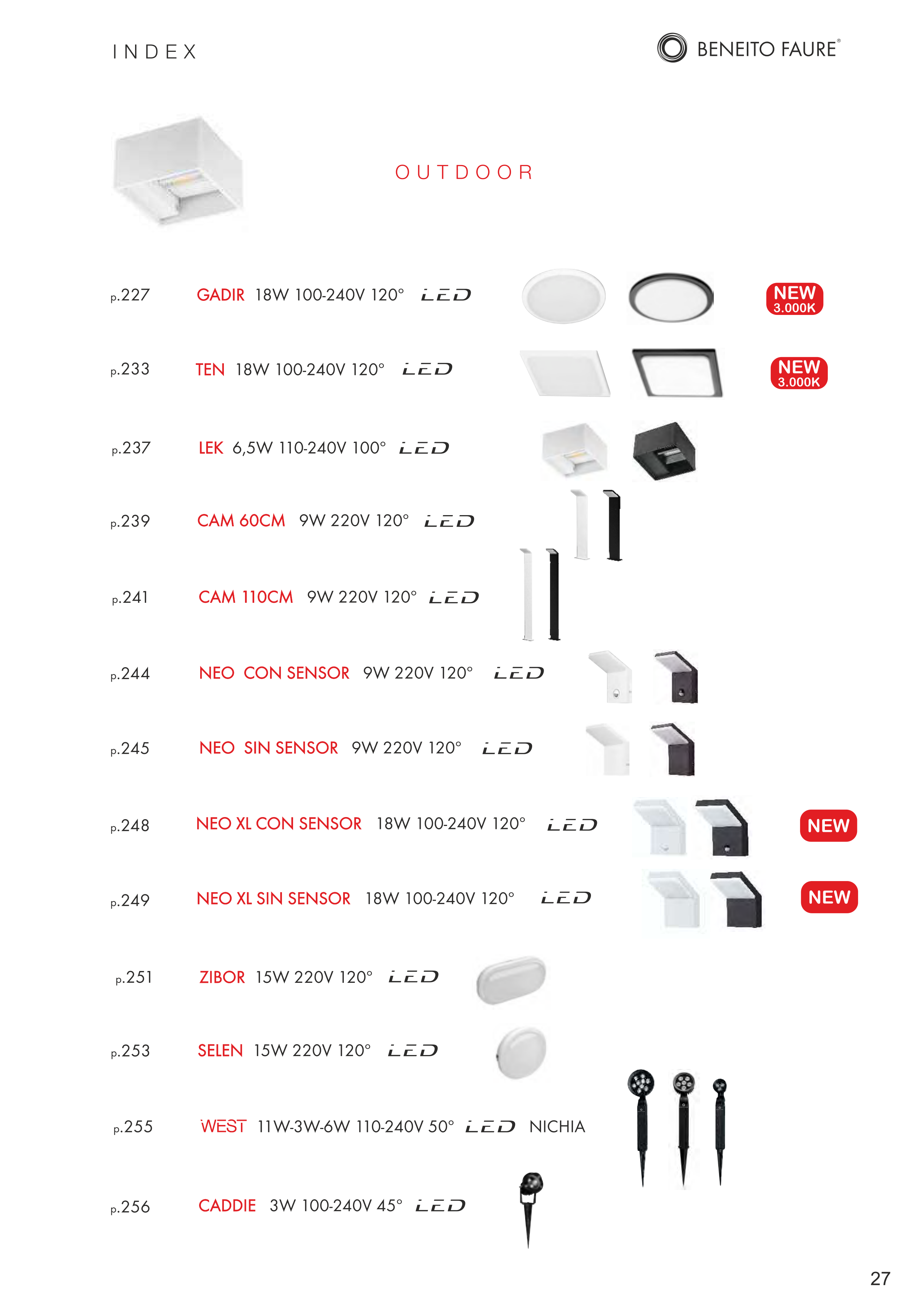 INDEX

BENEITO FAURE®

OUTDOOR

p.227 GADIR 18W 100-240V 120° LED NEW 3.000K

p.233 TEN 18W 100-240V 120° LED NEW 3.000K

p.237 LEK 6,5W 110-240V 100° LED

p.239 CAM 60CM 9W 220V 120° LED

p.241 CAM 110CM 9W 220V 120° LED

p.244 NEO CON SENSOR 9W 220V 120° LED

p.245 NEO SIN SENSOR 9W 220V 120° LED

p.248 NEO XL CON SENSOR 18W 100-240V 120° LED NEW

p.249 NEO XL SIN SENSOR 18W 100-240V 120° LED NEW

p.251 ZIBOR 15W 220V 120° LED

p.253 SELEN 15W 220V 120° LED

p.255 WEST 11W-3W-6W 110-240V 50° LED NICHIA

p.256 CADDIE 3W 100-240V 45° LED

27